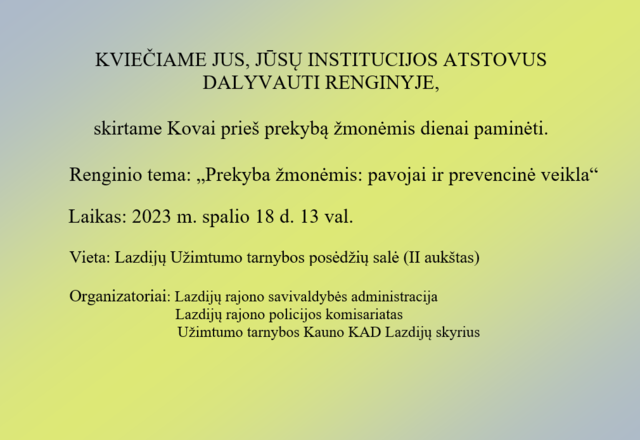 KVIEČIAME JUS, JŪSŲ INSTITUCIJOS ATSTOVUS DALYVAUTI RENGINYJE,

skirtame Kovai prieš prekybą žmonėmis dienai paminėti.

Renginio tema: „Prekyba žmonėmis: pavojai ir prevencinė veikla“

Laikas: 2023 m. spalio 18 d. 13 val.

Vieta: Lazdijų Užimtumo tarnybos posėdžių salė (II aukštas)

Organizatoriai: Lazdijų rajono savivaldybės administracija
Lazdijų rajono policijos komisariatas
Užimtumo tarnybos Kauno KAD Lazdijų skyrius